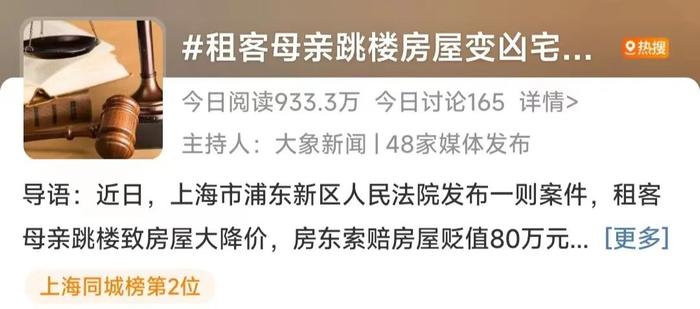 #租客母亲跳楼房屋变凶宅...

热搜

今日阅读933.3万 今日讨论165 详情>

主持人：大象新闻 | 48家媒体发布

导语：近日，上海市浦东新区人民法院发布一则案件，租客母亲跳楼致房屋大降价，房东索赔房屋贬值80万元... [更多]

上海同城榜第2位